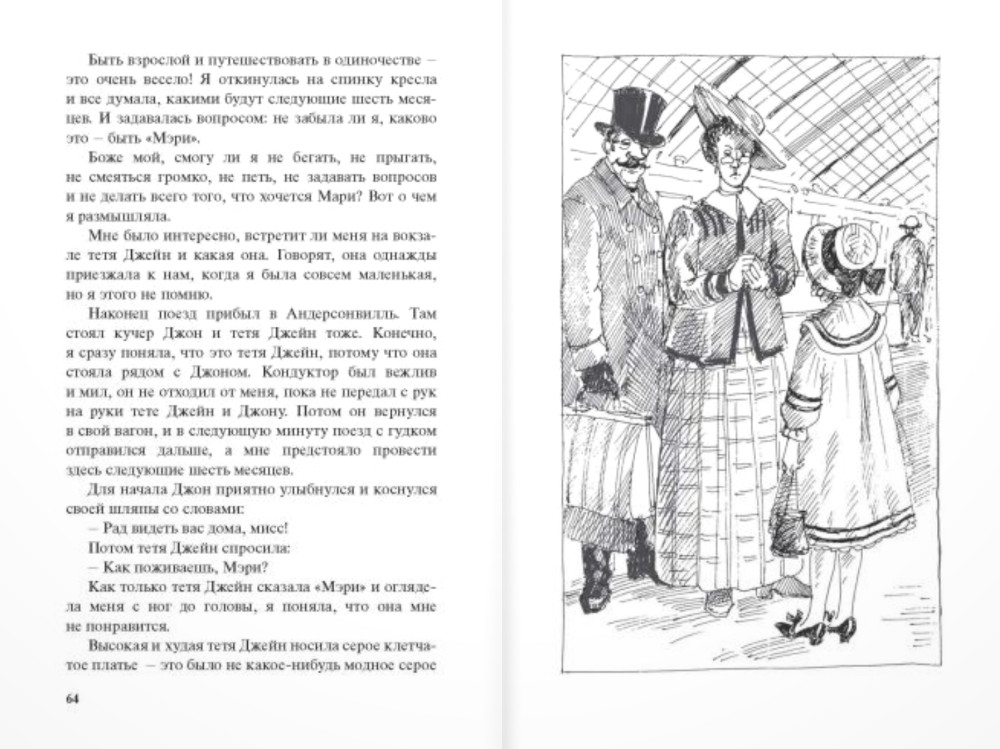 Быть взрослой и путешествовать в одиночестве – это очень весело! Я откинулась на спинку кресла и все думала, какими будут следующие шесть месяцев. И задавалась вопросом: не забыла ли я, каково это – быть «Мэри».

Боже мой, смогу ли я не бегать, не прыгать, не смеяться громко, не петь, не задавать вопросов и не делать всего того, что хочется Мари? Вот о чем я размышляла.

Мне было интересно, встретит ли меня на вокзале тетя Джейн и какая она. Говорят, она однажды приезжала к нам, когда я была совсем маленькая, но я этого не помню.

Наконец поезд прибыл в Андерсонвилль. Там стоял кучер Джон и тетя Джейн тоже. Конечно, я сразу поняла, что это тетя Джейн, потому что она стояла рядом с Джоном. Кондуктор был вежлив и мил, он не отходил от меня, пока не передал с рук на руки тете Джейн и Джону. Потом он вернулся в свой вагон, и в следующую минуту поезд с гудком отправился дальше, а мне предстояло провести здесь следующие шесть месяцев.

Для начала Джон приятно улыбнулся и коснулся своей шляпы со словами:

– Рад видеть вас дома, мисс!

Потом тетя Джейн спросила:

– Как поживаешь, Мэри?

Как только тетя Джейн сказала «Мэри» и оглядела меня с ног до головы, я поняла, что она мне не понравится.

Высокая и худая тетя Джейн носила серое клетчатое платье – это было не какое-нибудь модное серое

64